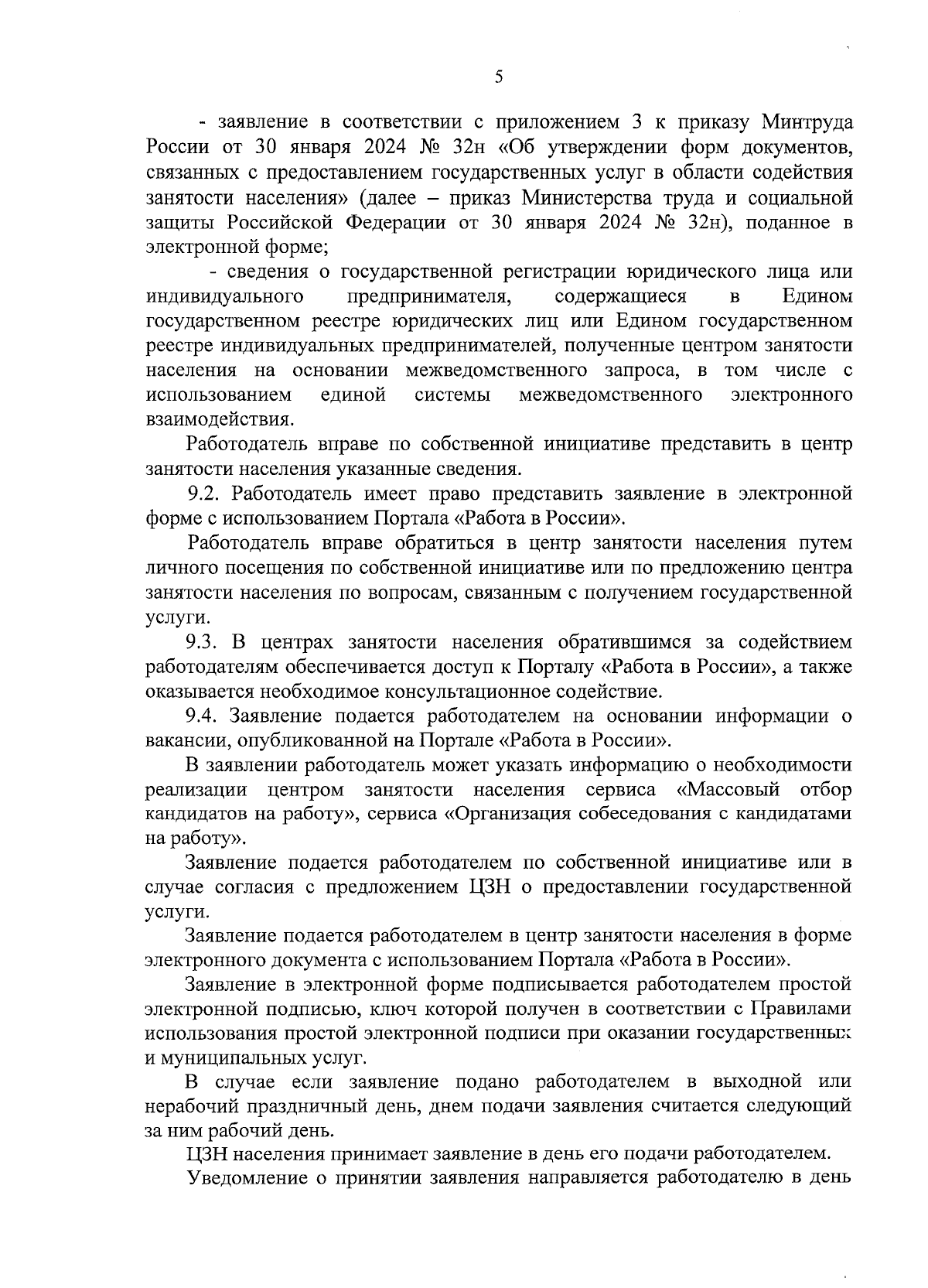 5

- заявление в соответствии с приложением 3 к приказу Минтруда России от 30 января 2024 № 32н «Об утверждении форм документов, связанных с предоставлением государственных услуг в области содействия занятости населения» (далее – приказ Министерства труда и социальной защиты Российской Федерации от 30 января 2024 № 32н), поданное в электронной форме;

- сведения о государственной регистрации юридического лица или индивидуального предпринимателя, содержащиеся в Едином государственном реестре юридических лиц или Едином государственном реестре индивидуальных предпринимателей, полученные центром занятости населения на основании межведомственного запроса, в том числе с использованием единой системы межведомственного электронного взаимодействия.

Работодатель вправе по собственной инициативе представить в центр занятости населения указанные сведения.

9.2. Работодатель имеет право представить заявление в электронной форме с использованием Портала «Работа в России».

Работодатель вправе обратиться в центр занятости населения путем личного посещения по собственной инициативе или по предложению центра занятости населения по вопросам, связанным с получением государственной услуги.

9.3. В центрах занятости населения обратившимся за содействием работодателям обеспечивается доступ к Порталу «Работа в России», а также оказывается необходимое консультационное содействие.

9.4. Заявление подается работодателем на основании информации о вакансии, опубликованной на Портале «Работа в России».

В заявлении работодатель может указать информацию о необходимости реализации центром занятости населения сервиса «Массовый отбор кандидатов на работу», сервиса «Организация собеседования с кандидатами на работу».

Заявление подается работодателем по собственной инициативе или в случае согласия с предложением ЦЗН о предоставлении государственной услуги.

Заявление подается работодателем в центр занятости населения в форме электронного документа с использованием Портала «Работа в России».

Заявление в электронной форме подписывается работодателем простой электронной подписью, ключ которой получен в соответствии с Правилами использования простой электронной подписи при оказании государственных и муниципальных услуг.

В случае если заявление подано работодателем в выходной или нерабочий праздничный день, днем подачи заявления считается следующий за ним рабочий день.

ЦЗН населения принимает заявление в день его подачи работодателем.

Уведомление о принятии заявления направляется работодателю в день